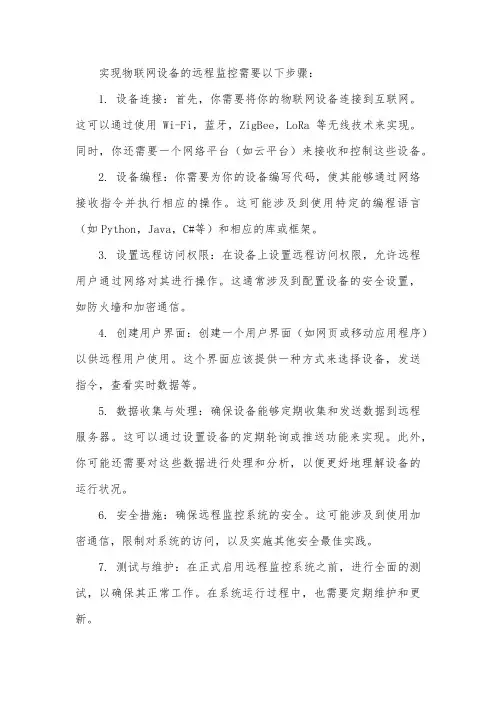 实现物联网设备的远程监控需要以下步骤：

1. 设备连接：首先，你需要将你的物联网设备连接到互联网。这可以通过使用 Wi-Fi，蓝牙，ZigBee，LoRa 等无线技术来实现。同时，你还需要一个网络平台（如云平台）来接收和控制这些设备。

2. 设备编程：你需要为你的设备编写代码，使其能够通过网络接收指令并执行相应的操作。这可能涉及到使用特定的编程语言（如 Python，Java，C#等）和相应的库或框架。

3. 设置远程访问权限：在设备上设置远程访问权限，允许远程用户通过网络对其进行操作。这通常涉及到配置设备的安全设置，如防火墙和加密通信。

4. 创建用户界面：创建一个用户界面（如网页或移动应用程序）以供远程用户使用。这个界面应该提供一种方式来选择设备，发送指令，查看实时数据等。

5. 数据收集与处理：确保设备能够定期收集和发送数据到远程服务器。这可以通过设置设备的定期轮询或推送功能来实现。此外，你可能还需要对这些数据进行处理和分析，以便更好地理解设备的运行状况。

6. 安全措施：确保远程监控系统的安全。这可能涉及到使用加密通信，限制对系统的访问，以及实施其他安全最佳实践。

7. 测试与维护：在正式启用远程监控系统之前，进行全面的测试，以确保其正常工作。在系统运行过程中，也需要定期维护和更新。